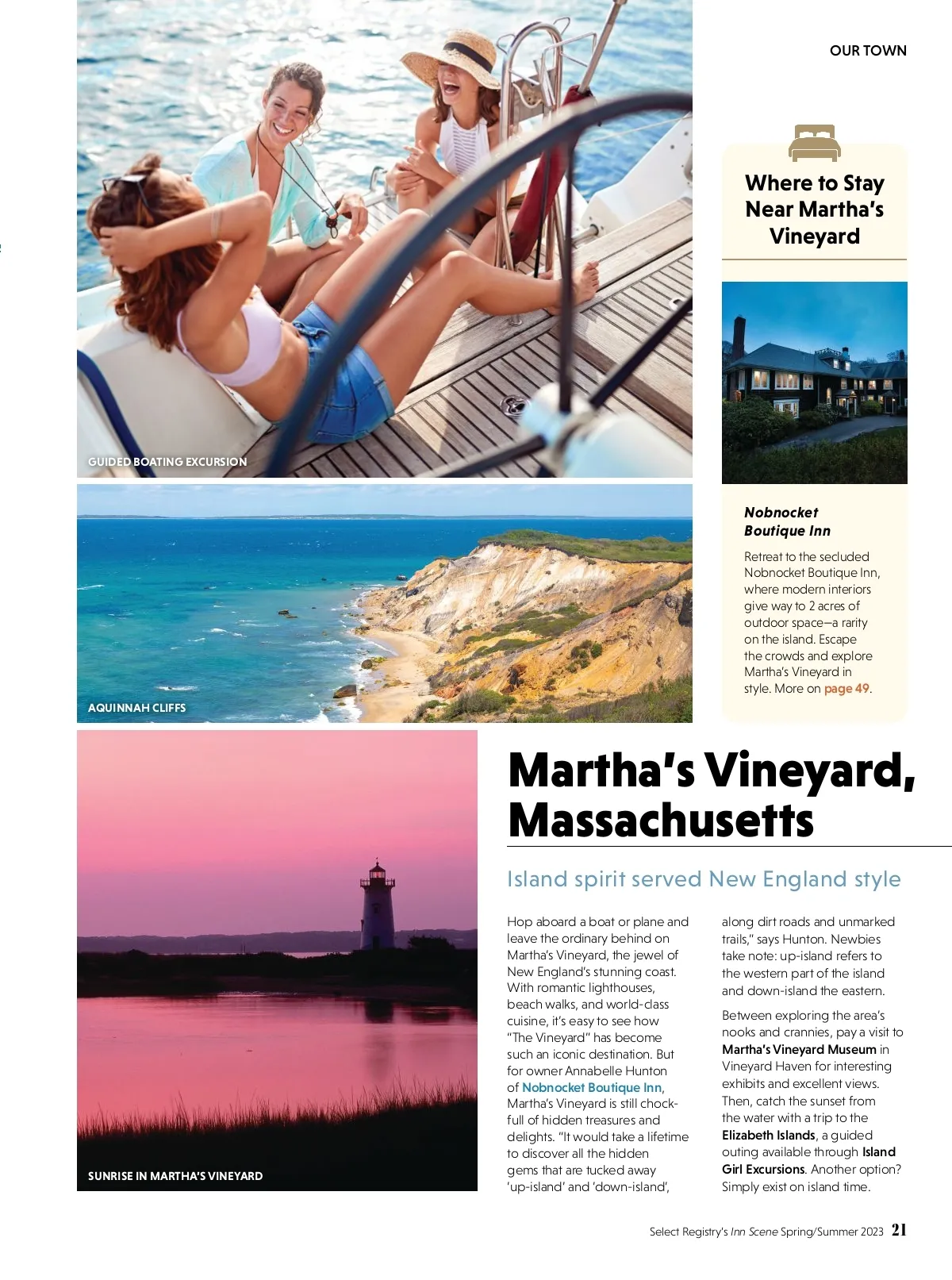 OUR TOWN

GUIDED BOATING EXCURSION

AQUINNAH CLIFFS

Where to Stay Near Martha's Vineyard

Nobnocket Boutique Inn

Retreat to the secluded Nobnocket Boutique Inn, where modern interiors give way to 2 acres of outdoor space—a rarity on the island. Escape the crowds and explore Martha's Vineyard in style. More on page 49.

SUNRISE IN MARTHA'S VINEYARD

Martha's Vineyard, Massachusetts

Island spirit served New England style

Hop aboard a boat or plane and leave the ordinary behind on Martha's Vineyard, the jewel of New England's stunning coast. With romantic lighthouses, beach walks, and world-class cuisine, it's easy to see how "The Vineyard" has become such an iconic destination. But for owner Annabelle Hunton of Nobnocket Boutique Inn, Martha's Vineyard is still chock-full of hidden treasures and delights. "It would take a lifetime to discover all the hidden gems that are tucked away 'up-island' and 'down-island', along dirt roads and unmarked trails," says Hunton. Newbies take note: up-island refers to the western part of the island and down-island the eastern.

Between exploring the area's nooks and crannies, pay a visit to Martha's Vineyard Museum in Vineyard Haven for interesting exhibits and excellent views. Then, catch the sunset from the water with a trip to the Elizabeth Islands, a guided outing available through Island Girl Excursions. Another option? Simply exist on island time.

Select Registry's Inn Scene Spring/Summer 2023 21